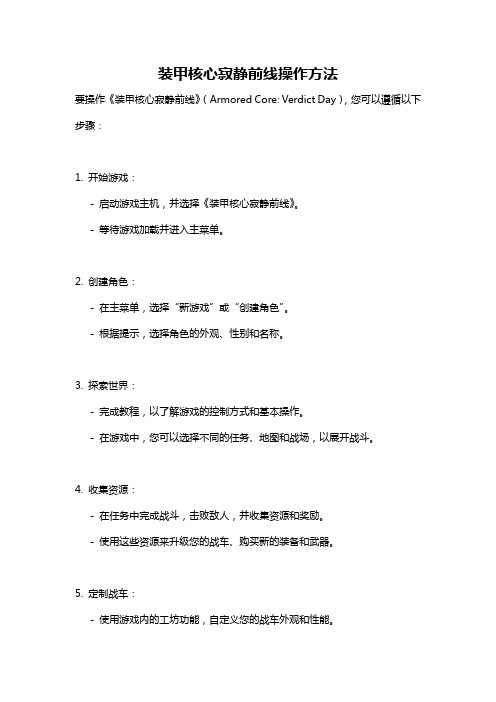 装甲核心寂静前线操作方法

要操作《装甲核心寂静前线》（Armored Core: Verdict Day），您可以遵循以下步骤：

1. 开始游戏：

- 启动游戏主机，并选择《装甲核心寂静前线》。

- 等待游戏加载并进入主菜单。

2. 创建角色：

- 在主菜单，选择“新游戏”或“创建角色”。

- 根据提示，选择角色的外观、性别和名称。

3. 探索世界：

- 完成教程，以了解游戏的控制方式和基本操作。

- 在游戏中，您可以选择不同的任务、地图和战场，以展开战斗。

4. 收集资源：

- 在任务中完成战斗，击败敌人，并收集资源和奖励。

- 使用这些资源来升级您的战车、购买新的装备和武器。

5. 定制战车：

- 使用游戏内的工坊功能，自定义您的战车外观和性能。